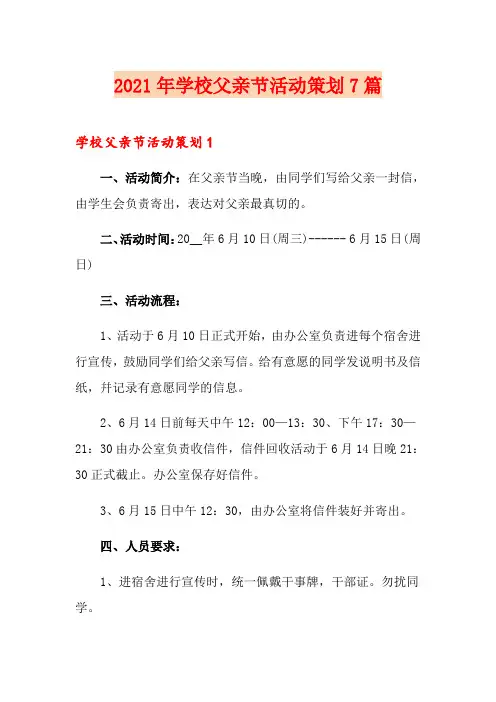 2021年学校父亲节活动策划7篇

学校父亲节活动策划1

一、活动简介：在父亲节当晚，由同学们写给父亲一封信，由学生会负责寄出，表达对父亲最真切的。

二、活动时间：20__年6月10日(周三)------6月15日(周日)

三、活动流程：

1、活动于6月10日正式开始，由办公室负责进每个宿舍进行宣传，鼓励同学们给父亲写信。给有意愿的同学发说明书及信纸，并记录有意愿同学的信息。

2、6月14日前每天中午12：00—13：30、下午17：30—21：30由办公室负责收信件，信件回收活动于6月14日晚21：30正式截止。办公室保存好信件。

3、6月15日中午12：30，由办公室将信件装好并寄出。

四、人员要求：

1、进宿舍进行宣传时，统一佩戴干事牌，干部证。勿扰同学。